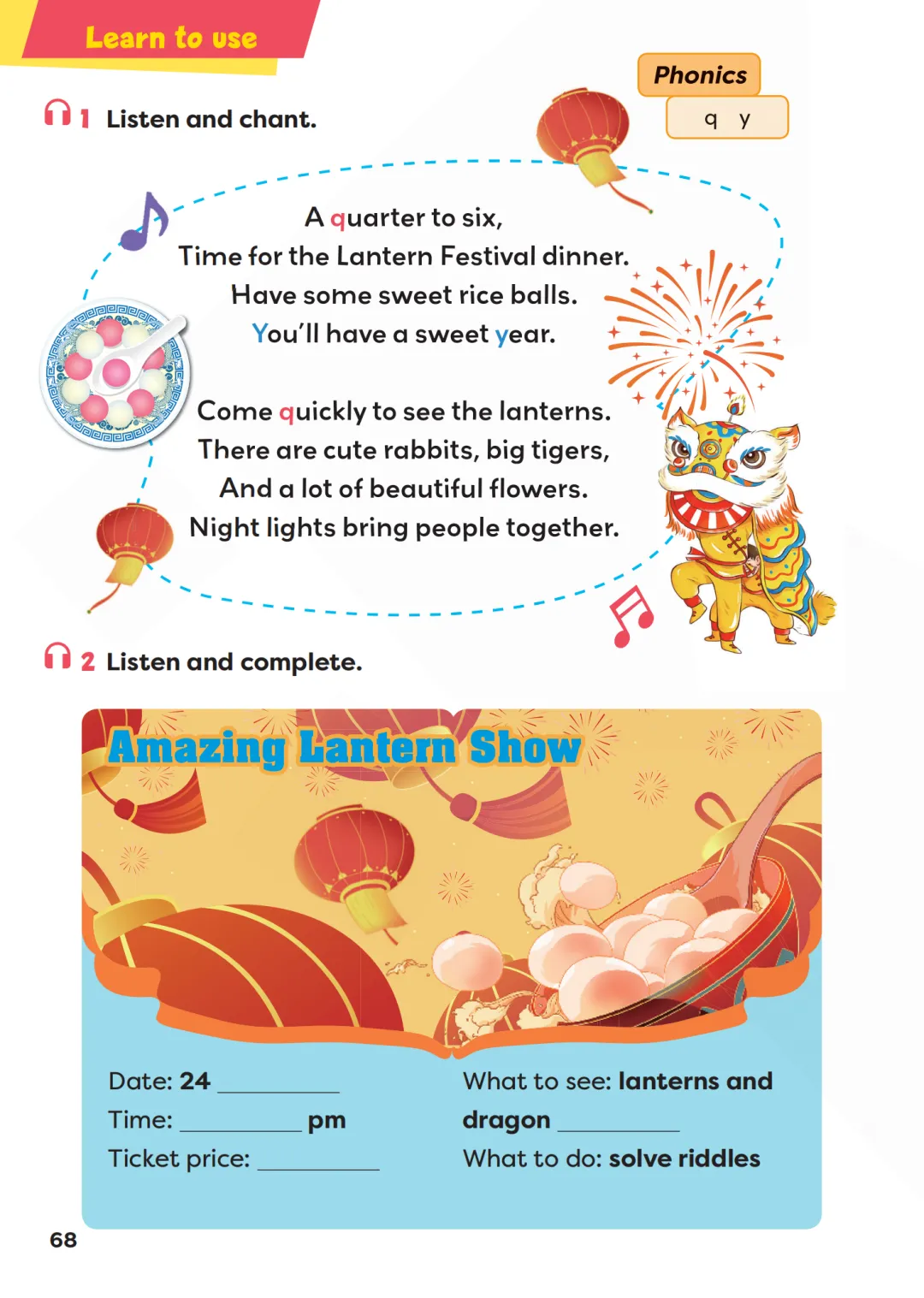 Learn to use

Phonics

q y

1 Listen and chant.

A quarter to six,
Time for the Lantern Festival dinner.
Have some sweet rice balls.
You'll have a sweet year.

Come quickly to see the lanterns.
There are cute rabbits, big tigers,
And a lot of beautiful flowers.
Night lights bring people together.

2 Listen and complete.

Amazing Lantern Show

Date: 24 ____
Time: ____ pm
Ticket price: ____

What to see: lanterns and dragon ____
What to do: solve riddles

68